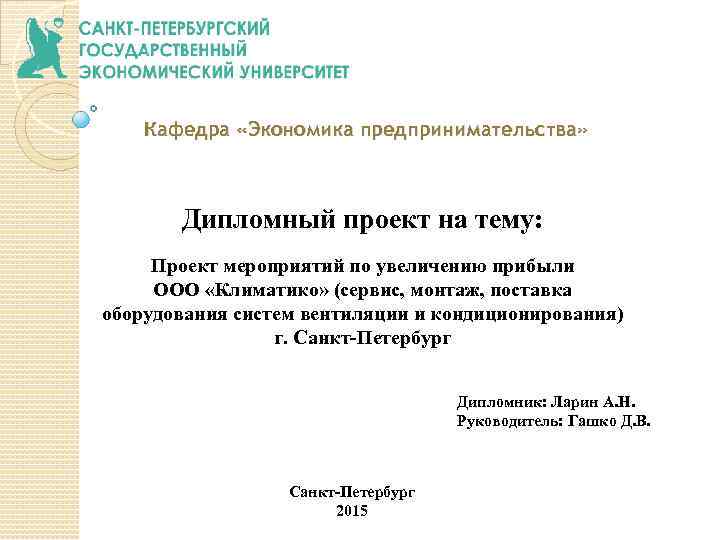 САНКТ-ПЕТЕРБУРГСКИЙ
ГОСУДАРСТВЕННЫЙ
ЭКОНОМИЧЕСКИЙ УНИВЕРСИТЕТ

Кафедра «Экономика предпринимательства»

Дипломный проект на тему:

Проект мероприятий по увеличению прибыли ООО «Климатико» (сервис, монтаж, поставка оборудования систем вентиляции и кондиционирования) г. Санкт-Петербург

Дипломник: Ларин А.Н.
Руководитель: Гашко Д.В.

Санкт-Петербург
2015